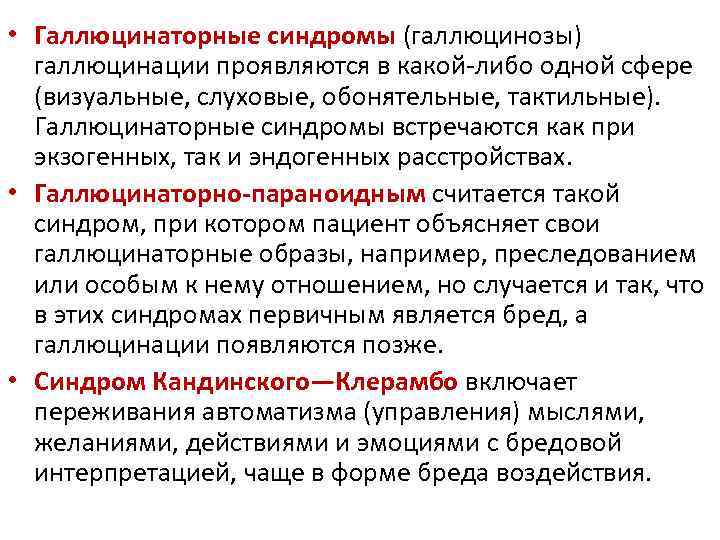 • Галлюцинаторные синдромы (галлюцинозы) галлюцинации проявляются в какой-либо одной сфере (визуальные, слуховые, обонятельные, тактильные). Галлюцинаторные синдромы встречаются как при экзогенных, так и эндогенных расстройствах.

• Галлюцинаторно-параноидным считается такой синдром, при котором пациент объясняет свои галлюцинаторные образы, например, преследованием или особым к нему отношением, но случается и так, что в этих синдромах первичным является бред, а галлюцинации появляются позже.

• Синдром Кандинского—Клерамбо включает переживания автоматизма (управления) мыслями, желаниями, действиями и эмоциями с бредовой интерпретацией, чаще в форме бреда воздействия.